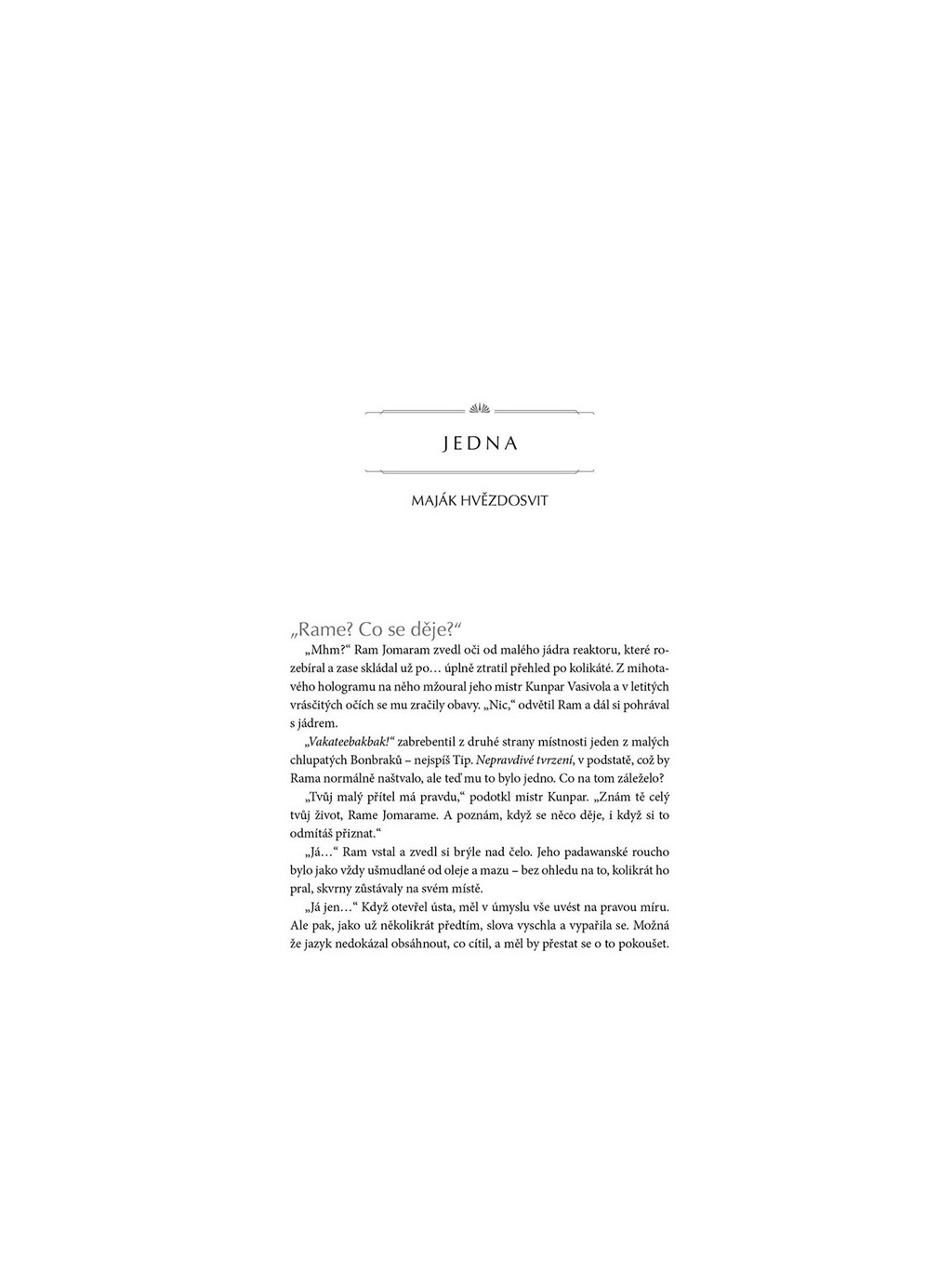 JEDNA

MAJÁK HVĚZDOSVIT

„Rame? Co se děje?“

„Mhm?“ Ram Jomaram zvedl oči od malého jádra reaktoru, které rozebíral a zase skládal už po… úplně ztratil přehled po kolikáté. Z mihotavého hologramu na něho mžoural jeho mistr Kunpar Vasivola a v letitých vrásčitých očích se mu zračily obavy. „Nic,“ odvětil Ram a dál si pohrával s jádrem.

„Vakateebakbak!“ zabrebentil z druhé strany místnosti jeden z malých chlupatých Bonbraků – nejspíš Tip. Nepravdivé tvrzení, v podstatě, což by Rama normálně naštvalo, ale teď mu to bylo jedno. Co na tom záleželo?

„Tvůj malý přítel má pravdu,“ podotkl mistr Kunpar. „Znám tě celý tvůj život, Rame Jomarame. A poznám, když se něco děje, i když si to odmítáš přiznat.“

„Já…“ Ram vstal a zvedl si brýle nad čelo. Jeho padawanské roucho bylo jako vždy ušmudlané od oleje a mazu – bez ohledu na to, kolikrát ho pral, skvrny zůstávaly na svém místě.

„Já jen…“ Když otevřel ústa, měl v úmyslu vše uvést na pravou míru. Ale pak, jako už několikrát předtím, slova vyschla a vypařila se. Možná že jazyk nedokázal obsáhnout, co cítil, a měl by přestat se o to pokoušet.